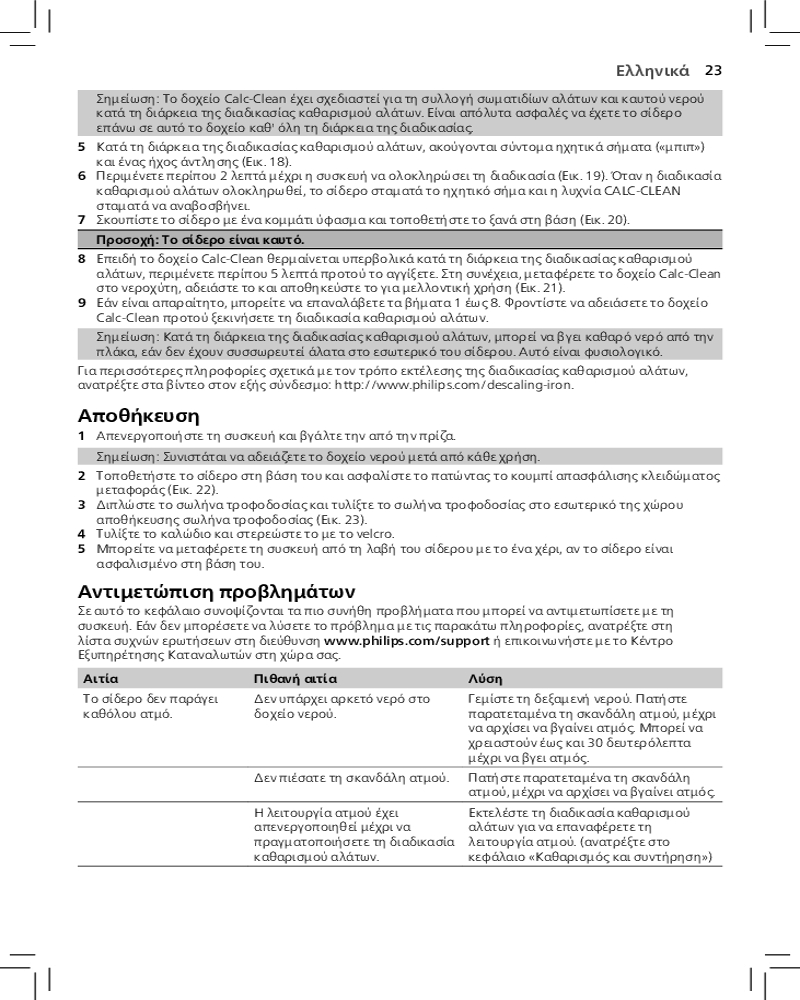 Ελληνικά 23

Σημείωση: Το δοχείο Calc-Clean έχει σχεδιαστεί για τη συλλογή σωματιδίων αλάτων και καυτού νερού κατά τη διάρκεια της διαδικασίας καθαρισμού αλάτων. Είναι απόλυτα ασφαλές να έχετε το σίδερο επάνω σε αυτό το δοχείο καθ' όλη τη διάρκεια της διαδικασίας.

5 Κατά τη διάρκεια της διαδικασίας καθαρισμού αλάτων, ακούγονται σύντομα ηχητικά σήματα («μπιπ») και ένας ήχος άντλησης (Εικ. 18).
6 Περιμένετε περίπου 2 λεπτά μέχρι η συσκευή να ολοκληρώσει τη διαδικασία (Εικ. 19). Όταν η διαδικασία καθαρισμού αλάτων ολοκληρωθεί, το σίδερο σταματά το ηχητικό σήμα και η λυχνία CALC-CLEAN σταματά να αναβοσβήνει.
7 Σκουπίστε το σίδερο με ένα κομμάτι ύφασμα και τοποθετήστε το ξανά στη βάση (Εικ. 20).

Προσοχή: Το σίδερο είναι καυτό.

8 Επειδή το δοχείο Calc-Clean θερμαίνεται υπερβολικά κατά τη διάρκεια της διαδικασίας καθαρισμού αλάτων, περιμένετε περίπου 5 λεπτά προτού το αγγίξετε. Στη συνέχεια, μεταφέρετε το δοχείο Calc-Clean στο νεροχύτη, αδειάστε το και αποθηκεύστε το για μελλοντική χρήση (Εικ. 21).
9 Εάν είναι απαραίτητο, μπορείτε να επαναλάβετε τα βήματα 1 έως 8. Φροντίστε να αδειάσετε το δοχείο Calc-Clean προτού ξεκινήσετε τη διαδικασία καθαρισμού αλάτων.

Σημείωση: Κατά τη διάρκεια της διαδικασίας καθαρισμού αλάτων, μπορεί να βγει καθαρό νερό από την πλάκα, εάν δεν έχουν συσσωρευτεί άλατα στο εσωτερικό του σίδερου. Αυτό είναι φυσιολογικό.

Για περισσότερες πληροφορίες σχετικά με τον τρόπο εκτέλεσης της διαδικασίας καθαρισμού αλάτων, ανατρέξτε στα βίντεο στον εξής σύνδεσμο: http://www.philips.com/descaling-iron.

Αποθήκευση

1 Απενεργοποιήστε τη συσκευή και βγάλτε την από την πρίζα.

Σημείωση: Συνιστάται να αδειάζετε το δοχείο νερού μετά από κάθε χρήση.

2 Τοποθετήστε το σίδερο στη βάση του και ασφαλίστε το πατώντας το κουμπί απασφάλισης κλειδώματος μεταφοράς (Εικ. 22).
3 Διπλώστε το σωλήνα τροφοδοσίας και τυλίξτε το σωλήνα τροφοδοσίας στο εσωτερικό της χώρου αποθήκευσης σωλήνα τροφοδοσίας (Εικ. 23).
4 Τυλίξτε το καλώδιο και στερεώστε το με το velcro.
5 Μπορείτε να μεταφέρετε τη συσκευή από τη λαβή του σίδερου με το ένα χέρι, αν το σίδερο είναι ασφαλισμένο στη βάση του.

Αντιμετώπιση προβλημάτων

Σε αυτό το κεφάλαιο συνοψίζονται τα πιο συνήθη προβλήματα που μπορεί να αντιμετωπίσετε με τη συσκευή. Εάν δεν μπορέσετε να λύσετε το πρόβλημα με τις παρακάτω πληροφορίες, ανατρέξτε στη λίστα συχνών ερωτήσεων στη διεύθυνση www.philips.com/support ή επικοινωνήστε με το Κέντρο Εξυπηρέτησης Καταναλωτών στη χώρα σας.

| Αιτία | Πιθανή αιτία | Λύση |
|---|---|---|
| Το σίδερο δεν παράγει καθόλου ατμό. | Δεν υπάρχει αρκετό νερό στο δοχείο νερού. | Γεμίστε τη δεξαμενή νερού. Πατήστε παρατεταμένα τη σκανδάλη ατμού, μέχρι να αρχίσει να βγαίνει ατμός. Μπορεί να χρειαστούν έως και 30 δευτερόλεπτα μέχρι να βγει ατμός. |
| | Δεν πιέσατε τη σκανδάλη ατμού. | Πατήστε παρατεταμένα τη σκανδάλη ατμού, μέχρι να αρχίσει να βγαίνει ατμός. |
| | Η λειτουργία ατμού έχει απενεργοποιηθεί μέχρι να πραγματοποιήσετε τη διαδικασία καθαρισμού αλάτων. | Εκτελέστε τη διαδικασία καθαρισμού αλάτων για να επαναφέρετε τη λειτουργία ατμού. (ανατρέξτε στο κεφάλαιο «Καθαρισμός και συντήρηση») |